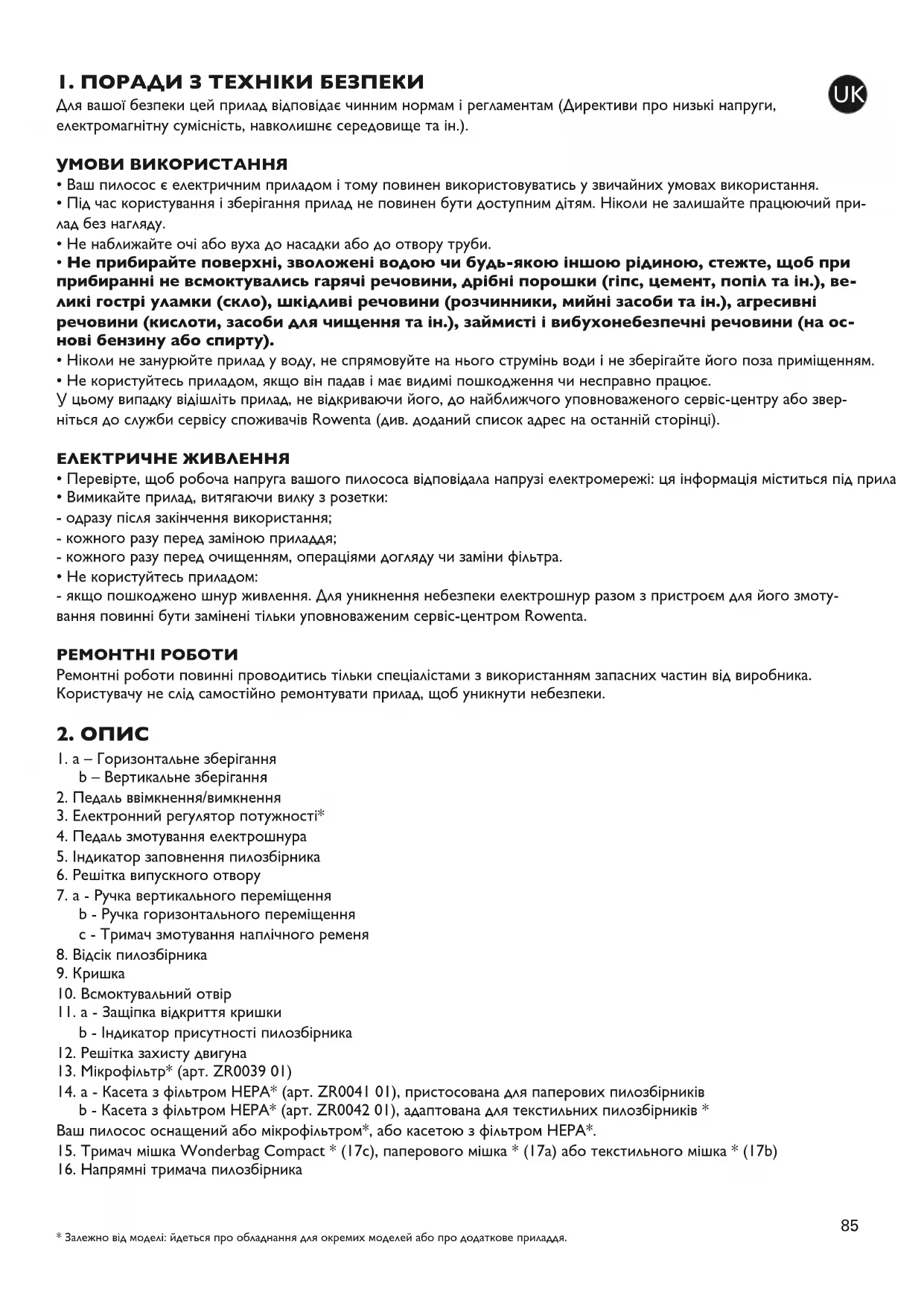 1. ПОРАДИ З ТЕХНІКИ БЕЗПЕКИ

UK

Для вашої безпеки цей прилад відповідає чинним нормам і регламентам (Директиви про низькі напруги, електромагнітну сумісність, навколишнє середовище та ін.).

УМОВИ ВИКОРИСТАННЯ

• Ваш пилосос є електричним приладом і тому повинен використовуватись у звичайних умовах використання.
• Під час користування і зберігання прилад не повинен бути доступним дітям. Ніколи не залишайте працюючий прилад без нагляду.
• Не наближайте очі або вуха до насадки або до отвору труби.
• Не прибирайте поверхні, зволожені водою чи будь-якою іншою рідиною, стежте, щоб при прибиранні не всмоктувались гарячі речовини, дрібні порошки (гіпс, цемент, попіл та ін.), великі гострі уламки (скло), шкідливі речовини (розчинники, мийні засоби та ін.), агресивні речовини (кислоти, засоби для чищення та ін.), займисті і вибухонебезпечні речовини (на основі бензину або спирту).
• Ніколи не занурюйте прилад у воду, не спрямовуйте на нього струмінь води і не зберігайте його поза приміщенням.
• Не користуйтесь приладом, якщо він падав і має видимі пошкодження чи несправно працює.
У цьому випадку відішліть прилад, не відкриваючи його, до найближчого уповноваженого сервіс-центру або зверніться до служби сервісу споживачів Rowenta (див. доданий список адрес на останній сторінці).

ЕЛЕКТРИЧНЕ ЖИВЛЕННЯ

• Перевірте, щоб робоча напруга вашого пилососа відповідала напрузі електромережі: ця інформація міститься під прила
• Вимикайте прилад, витягаючи вилку з розетки:
- одразу після закінчення використання;
- кожного разу перед заміною приладдя;
- кожного разу перед очищенням, операціями догляду чи заміни фільтра.
• Не користуйтесь приладом:
- якщо пошкоджено шнур живлення. Для уникнення небезпеки електрошнур разом з пристроєм для його змотування повинні бути замінені тільки уповноваженим сервіс-центром Rowenta.

РЕМОНТНІ РОБОТИ

Ремонтні роботи повинні проводитись тільки спеціалістами з використанням запасних частин від виробника. Користувачу не слід самостійно ремонтувати прилад, щоб уникнути небезпеки.

2. ОПИС

1. a – Горизонтальне зберігання
b – Вертикальне зберігання
2. Педаль ввімкнення/вимкнення
3. Електронний регулятор потужності*
4. Педаль змотування електрошнура
5. Індикатор заповнення пилозбірника
6. Решітка випускного отвору
7. a - Ручка вертикального переміщення
b - Ручка горизонтального переміщення
c - Тримач змотування наплічного ременя
8. Відсік пилозбірника
9. Кришка
10. Всмоктувальний отвір
11. a - Защіпка відкриття кришки
b - Індикатор присутності пилозбірника
12. Решітка захисту двигуна
13. Мікрофільтр* (арт. ZR0039 01)
14. a - Касета з фільтром HEPA* (арт. ZR0041 01), пристосована для паперових пилозбірників
b - Касета з фільтром HEPA* (арт. ZR0042 01), адаптована для текстильних пилозбірників *
Ваш пилосос оснащений або мікрофільтром*, або касетою з фільтром HEPA*.
15. Тримач мішка Wonderbag Compact * (17c), паперового мішка * (17a) або текстильного мішка * (17b)
16. Напрямні тримача пилозбірника

85

* Залежно від моделі: йдеться про обладнання для окремих моделей або про додаткове приладдя.